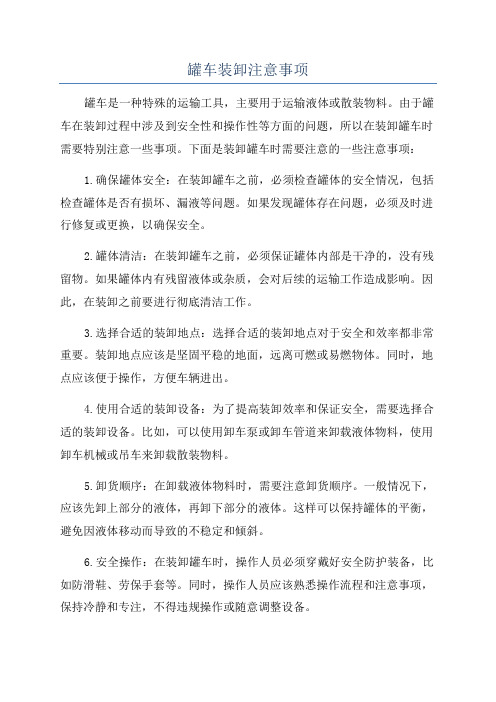 罐车装卸注意事项

罐车是一种特殊的运输工具，主要用于运输液体或散装物料。由于罐车在装卸过程中涉及到安全性和操作性等方面的问题，所以在装卸罐车时需要特别注意一些事项。下面是装卸罐车时需要注意的一些注意事项：

1.确保罐体安全：在装卸罐车之前，必须检查罐体的安全情况，包括检查罐体是否有损坏、漏液等问题。如果发现罐体存在问题，必须及时进行修复或更换，以确保安全。

2.罐体清洁：在装卸罐车之前，必须保证罐体内部是干净的，没有残留物。如果罐体内有残留液体或杂质，会对后续的运输工作造成影响。因此，在装卸之前要进行彻底清洁工作。

3.选择合适的装卸地点：选择合适的装卸地点对于安全和效率都非常重要。装卸地点应该是坚固平稳的地面，远离可燃或易燃物体。同时，地点应该便于操作，方便车辆进出。

4.使用合适的装卸设备：为了提高装卸效率和保证安全，需要选择合适的装卸设备。比如，可以使用卸车泵或卸车管道来卸载液体物料，使用卸车机械或吊车来卸载散装物料。

5.卸货顺序：在卸载液体物料时，需要注意卸货顺序。一般情况下，应该先卸上部分的液体，再卸下部分的液体。这样可以保持罐体的平衡，避免因液体移动而导致的不稳定和倾斜。

6.安全操作：在装卸罐车时，操作人员必须穿戴好安全防护装备，比如防滑鞋、劳保手套等。同时，操作人员应该熟悉操作流程和注意事项，保持冷静和专注，不得违规操作或随意调整设备。